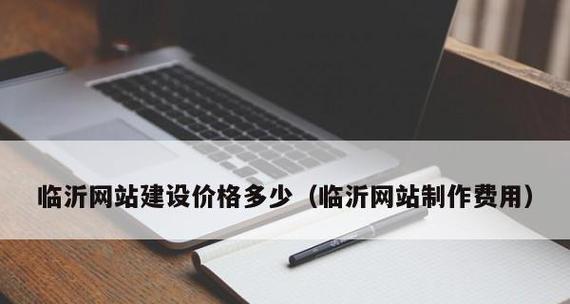 临沂网站建设价格多少（临沂网站制作费用）